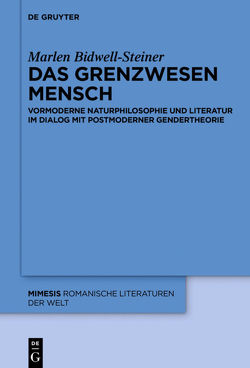 DE GRUYTER

Marlen Bidwell-Steiner
DAS GRENZWESEN MENSCH

VORMODERNE NATURPHILOSOPHIE UND LITERATUR IM DIALOG MIT POSTMODERNER GENDERTHEORIE

MIMESIS ROMANISCHE LITERATUREN DER WELT

DE G